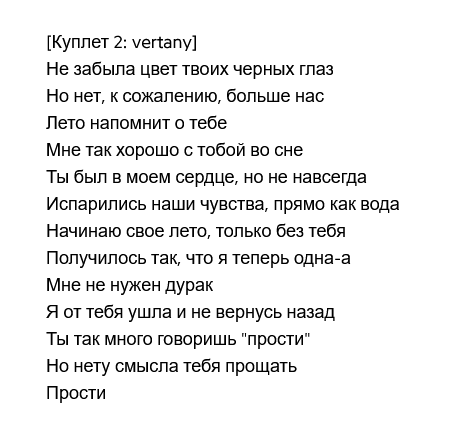 [Куплет 2: vertany]
Не забыла цвет твоих черных глаз
Но нет, к сожалению, больше нас
Лето напомнит о тебе
Мне так хорошо с тобой во сне
Ты был в моем сердце, но не навсегда
Испарились наши чувства, прямо как вода
Начинаю свое лето, только без тебя
Получилось так, что я теперь одна-а
Мне не нужен дурак
Я от тебя ушла и не вернусь назад
Ты так много говоришь "прости"
Но нету смысла тебя прощать
Прости